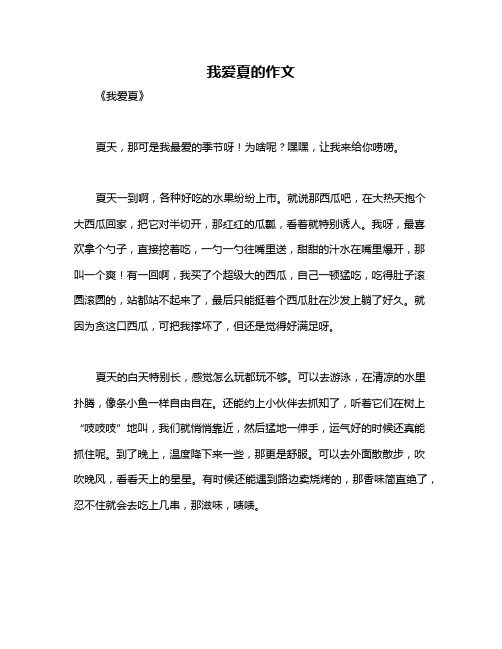 我爱夏的作文

《我爱夏》

夏天，那可是我最爱的季节呀！为啥呢？嘿嘿，让我来给你唠唠。

夏天一到啊，各种好吃的水果纷纷上市。就说那西瓜吧，在大热天抱个大西瓜回家，把它对半切开，那红红的瓜瓤，看着就特别诱人。我呀，最喜欢拿个勺子，直接挖着吃，一勺一勺往嘴里送，甜甜的汁水在嘴里爆开，那叫一个爽！有一回啊，我买了个超级大的西瓜，自己一顿猛吃，吃得肚子滚圆滚圆的，站都站不起来了，最后只能挺着个西瓜肚在沙发上躺了好久。就因为贪这口西瓜，可把我撑坏了，但还是觉得好满足呀。

夏天的白天特别长，感觉怎么玩都玩不够。可以去游泳，在清凉的水里扑腾，像条小鱼一样自由自在。还能约上小伙伴去抓知了，听着它们在树上“吱吱吱”地叫，我们就悄悄靠近，然后猛地一伸手，运气好的时候还真能抓住呢。到了晚上，温度降下来一些，那更是舒服。可以去外面散散步，吹吹晚风，看看天上的星星。有时候还能遇到路边卖烧烤的，那香味简直绝了，忍不住就会去吃上几串，那滋味，啧啧。